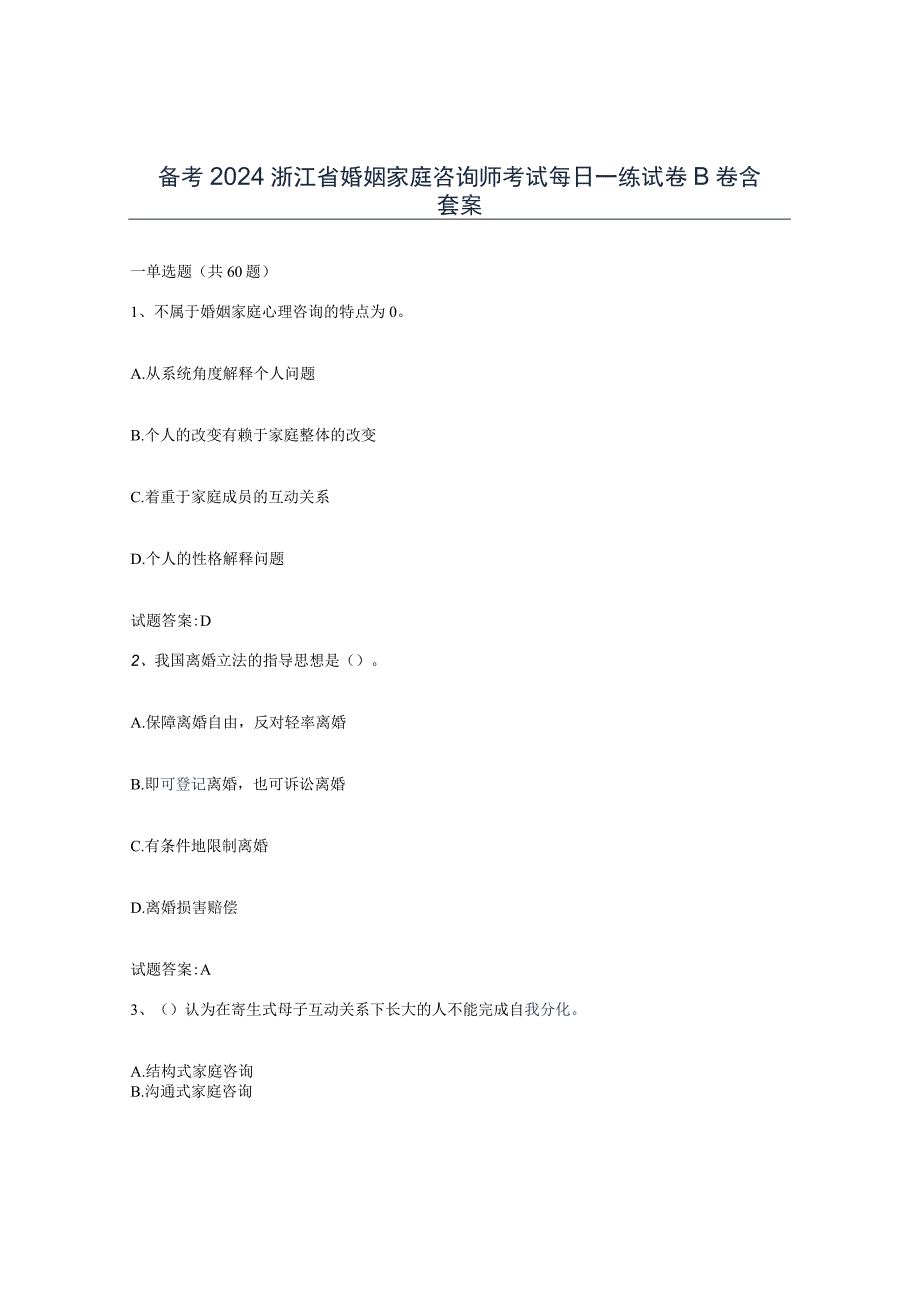 备考2024浙江省婚姻家庭咨询师考试每日一练试卷B卷含套案

一单选题（共60题）

1、不属于婚姻家庭心理咨询的特点为0。

A.从系统角度解释个人问题

B.个人的改变有赖于家庭整体的改变

C.着重于家庭成员的互动关系

D.个人的性格解释问题

试题答案:D

2、我国离婚立法的指导思想是（）。

A.保障离婚自由，反对轻率离婚

B.即可登记离婚，也可诉讼离婚

C.有条件地限制离婚

D.离婚损害赔偿

试题答案:A

3、（）认为在寄生式母子互动关系下长大的人不能完成自我分化。

A.结构式家庭咨询
B.沟通式家庭咨询